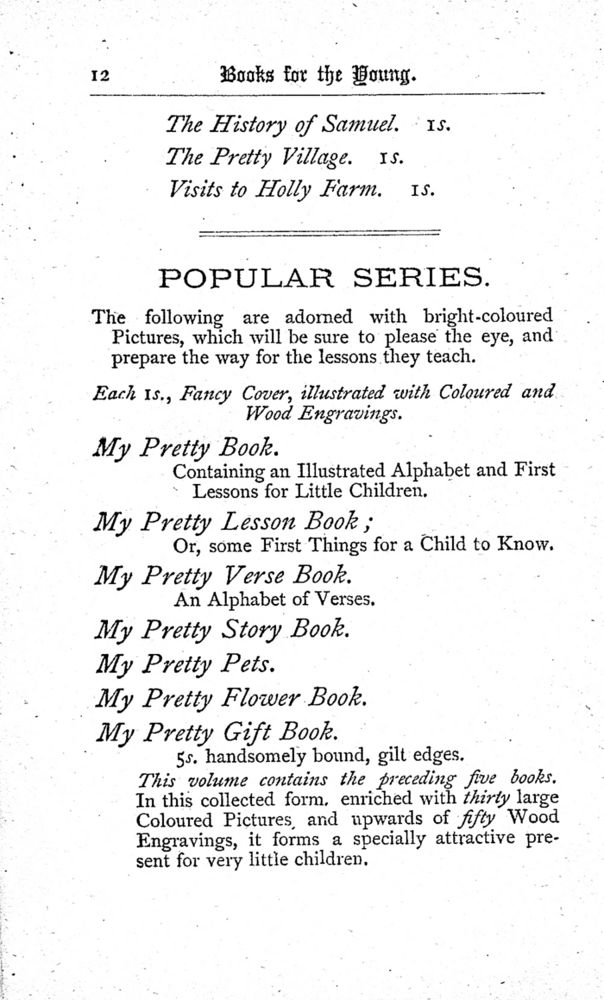 12 Books for the Young.

The History of Samuel. 1s.
The Pretty Village. 1s.
Visits to Holly Farm. 1s.

POPULAR SERIES.

The following are adorned with bright-coloured Pictures, which will be sure to please the eye, and prepare the way for the lessons they teach.

Each 1s., Fancy Cover, illustrated with Coloured and Wood Engravings.

My Pretty Book.
Containing an Illustrated Alphabet and First Lessons for Little Children.

My Pretty Lesson Book;
Or, some First Things for a Child to Know.

My Pretty Verse Book.
An Alphabet of Verses.

My Pretty Story Book.

My Pretty Pets.

My Pretty Flower Book.

My Pretty Gift Book.
5s. handsomely bound, gilt edges.
This volume contains the preceding five books. In this collected form, enriched with thirty large Coloured Pictures, and upwards of fifty Wood Engravings, it forms a specially attractive present for very little children.